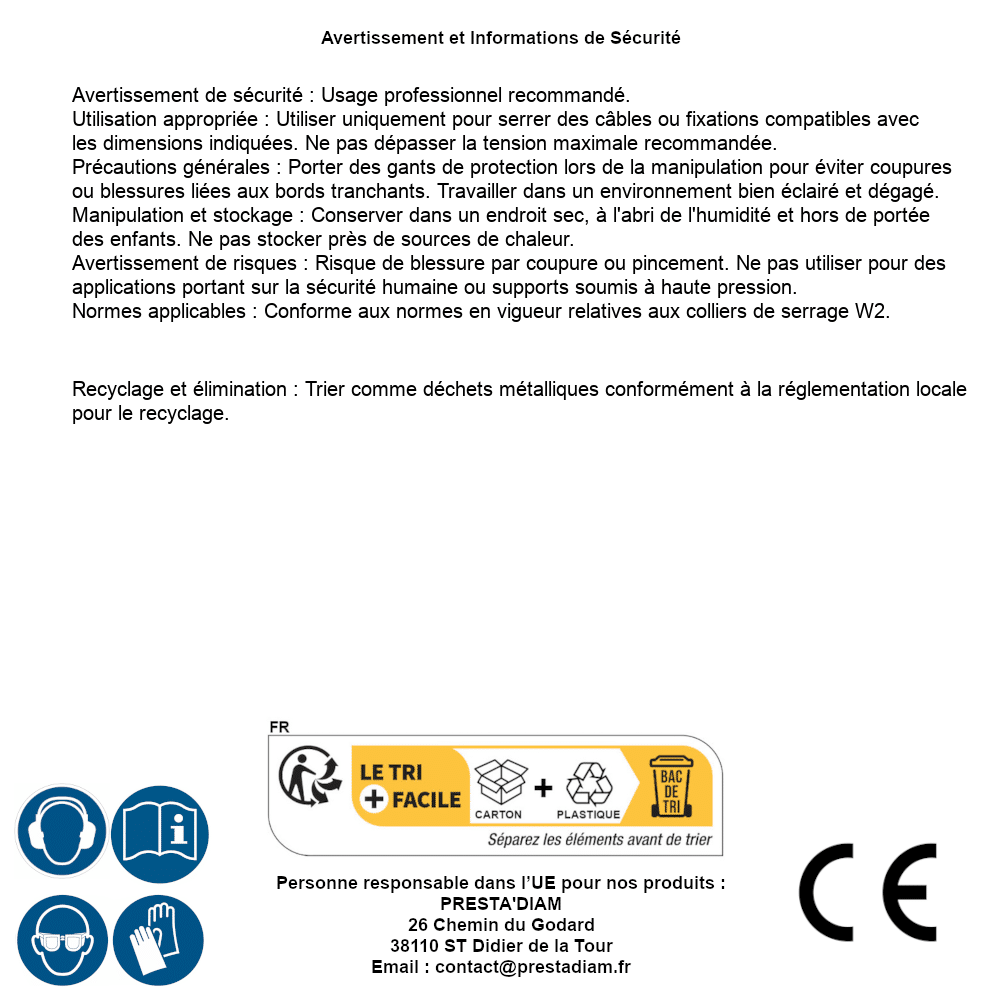 Avertissement et Informations de Sécurité

Avertissement de sécurité : Usage professionnel recommandé.
Utilisation appropriée : Utiliser uniquement pour serrer des câbles ou fixations compatibles avec les dimensions indiquées. Ne pas dépasser la tension maximale recommandée.
Précautions générales : Porter des gants de protection lors de la manipulation pour éviter coupures ou blessures liées aux bords tranchants. Travailler dans un environnement bien éclairé et dégagé.
Manipulation et stockage : Conserver dans un endroit sec, à l'abri de l'humidité et hors de portée des enfants. Ne pas stocker près de sources de chaleur.
Avertissement de risques : Risque de blessure par coupure ou pincement. Ne pas utiliser pour des applications portant sur la sécurité humaine ou supports soumis à haute pression.
Normes applicables : Conforme aux normes en vigueur relatives aux colliers de serrage W2.

Recyclage et élimination : Trier comme déchets métalliques conformément à la réglementation locale pour le recyclage.

FR
LE TRI + FACILE
CARTON + PLASTIQUE
BAC DE TRI
Séparez les éléments avant de trier

Personne responsable dans l'UE pour nos produits :
PRESTA'DIAM
26 Chemin du Godard
38110 ST Didier de la Tour
Email : contact@prestadiam.fr

CE